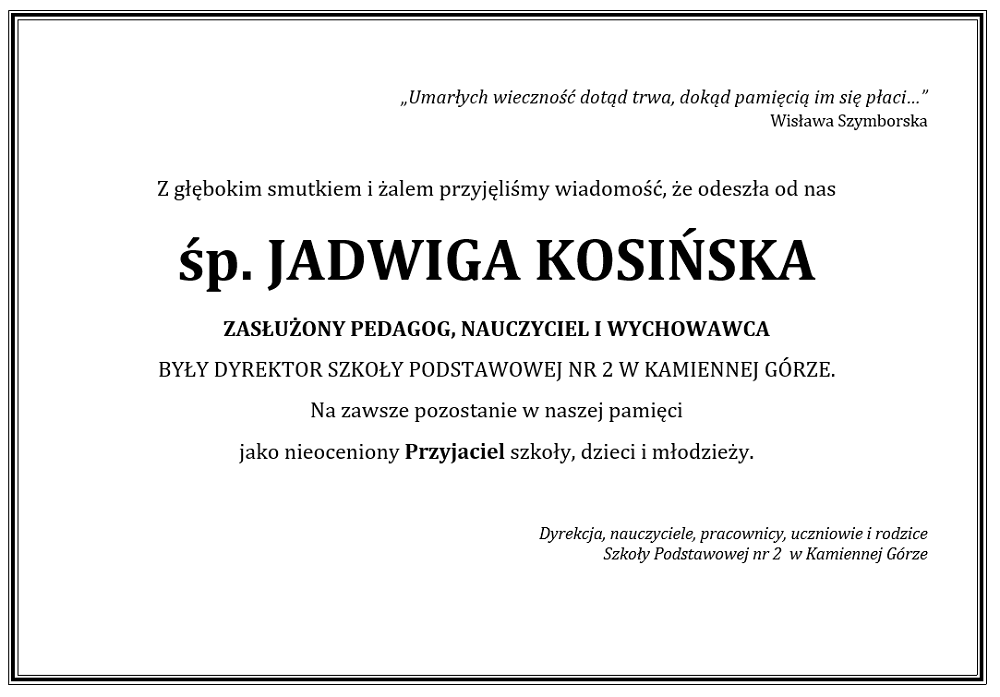 „Umarłych wieczność dotąd trwa, dokąd pamięcią im się płaci…”
Wisława Szymborska

Z głębokim smutkiem i żalem przyjęliśmy wiadomość, że odeszła od nas

śp. JADWIGA KOSIŃSKA

ZASŁUŻONY PEDAGOG, NAUCZYCIEL I WYCHOWAWCA

BYŁY DYREKTOR SZKOŁY PODSTAWOWEJ NR 2 W KAMIENNEJ GÓRZE.

Na zawsze pozostanie w naszej pamięci

jako nieoceniony Przyjaciel szkoły, dzieci i młodzieży.

Dyrekcja, nauczyciele, pracownicy, uczniowie i rodzice
Szkoły Podstawowej nr 2 w Kamiennej Górze